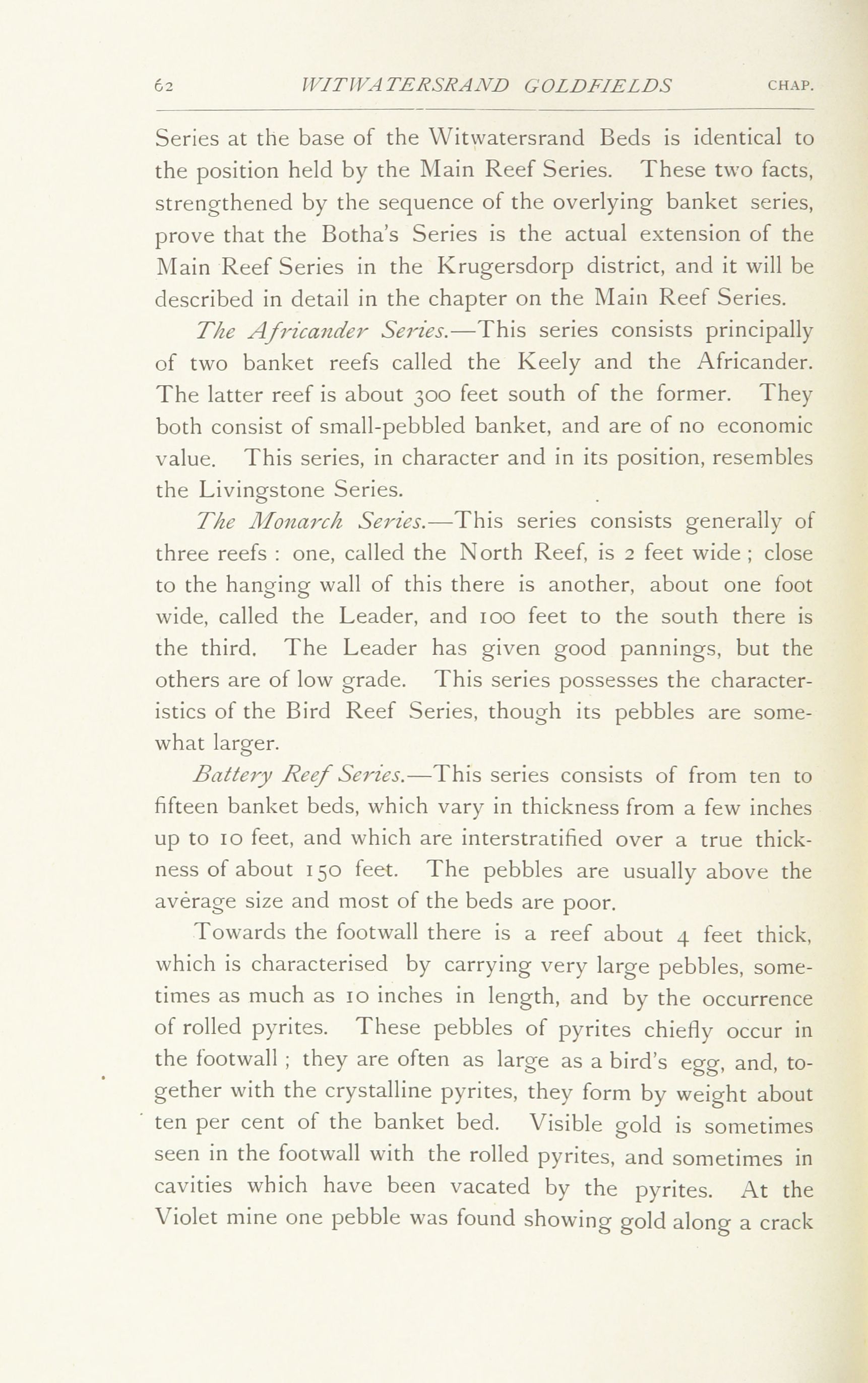 62 WITWATERSRAND GOLDFIELDS CHAP.

Series at the base of the Witwatersrand Beds is identical to the position held by the Main Reef Series. These two facts, strengthened by the sequence of the overlying banket series, prove that the Botha's Series is the actual extension of the Main Reef Series in the Krugersdorp district, and it will be described in detail in the chapter on the Main Reef Series.

The Africander Series.—This series consists principally of two banket reefs called the Keely and the Africander. The latter reef is about 300 feet south of the former. They both consist of small-pebbled banket, and are of no economic value. This series, in character and in its position, resembles the Livingstone Series.

The Monarch Series.—This series consists generally of three reefs : one, called the North Reef, is 2 feet wide ; close to the hanging wall of this there is another, about one foot wide, called the Leader, and 100 feet to the south there is the third. The Leader has given good pannings, but the others are of low grade. This series possesses the characteristics of the Bird Reef Series, though its pebbles are somewhat larger.

Battery Reef Series.—This series consists of from ten to fifteen banket beds, which vary in thickness from a few inches up to 10 feet, and which are interstratified over a true thickness of about 150 feet. The pebbles are usually above the average size and most of the beds are poor.

Towards the footwall there is a reef about 4 feet thick, which is characterised by carrying very large pebbles, sometimes as much as 10 inches in length, and by the occurrence of rolled pyrites. These pebbles of pyrites chiefly occur in the footwall ; they are often as large as a bird's egg, and, together with the crystalline pyrites, they form by weight about ten per cent of the banket bed. Visible gold is sometimes seen in the footwall with the rolled pyrites, and sometimes in cavities which have been vacated by the pyrites. At the Violet mine one pebble was found showing gold along a crack